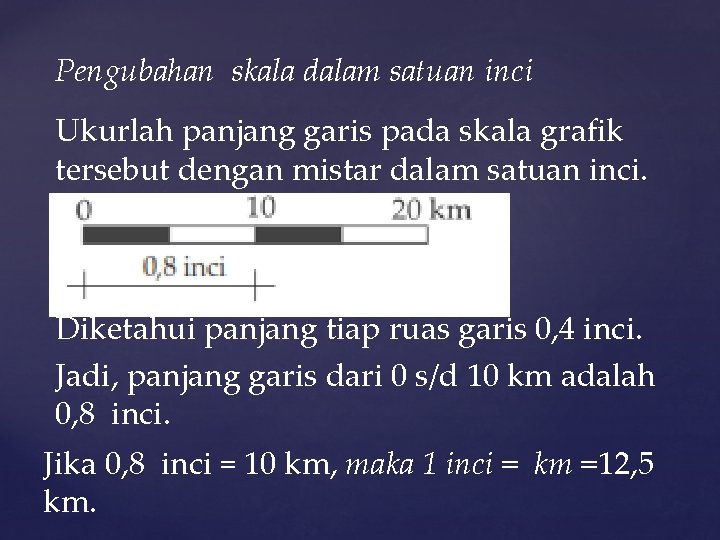 Pengubahan skala dalam satuan inci

Ukurlah panjang garis pada skala grafik tersebut dengan mistar dalam satuan inci.

0 10 20 km

0,8 inci

Diketahui panjang tiap ruas garis 0,4 inci.

Jadi, panjang garis dari 0 s/d 10 km adalah 0,8 inci.

Jika 0,8 inci = 10 km, maka 1 inci = km =12,5 km.